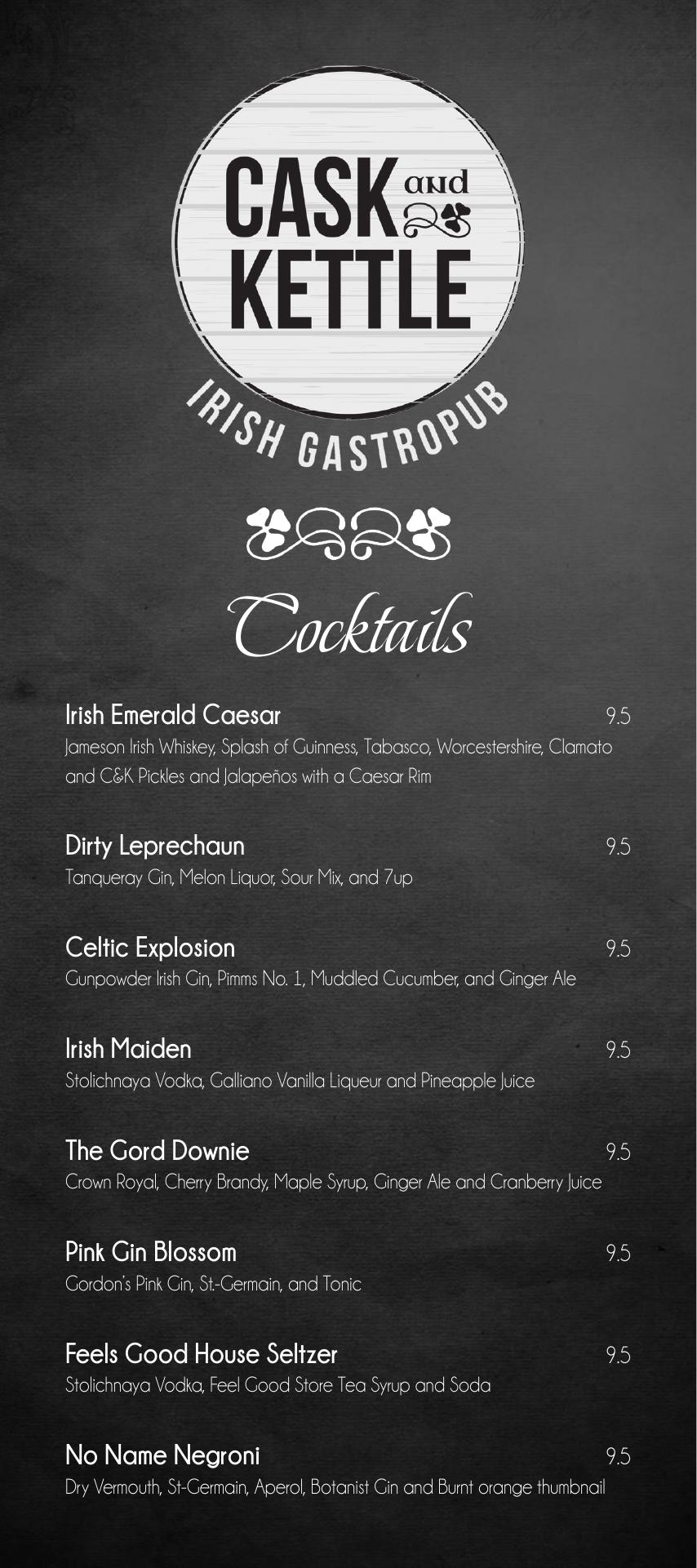 CASK and KETTLE

IRISH GASTROPUB

Cocktails

Irish Emerald Caesar 9.5
Jameson Irish Whiskey, Splash of Guinness, Tabasco, Worcestershire, Clamato and C&K Pickles and Jalapeños with a Caesar Rim

Dirty Leprechaun 9.5
Tanqueray Gin, Melon Liquor, Sour Mix, and 7up

Celtic Explosion 9.5
Gunpowder Irish Gin, Pimms No. 1, Muddled Cucumber, and Ginger Ale

Irish Maiden 9.5
Stolichnaya Vodka, Galliano Vanilla Liqueur and Pineapple Juice

The Gord Downie 9.5
Crown Royal, Cherry Brandy, Maple Syrup, Ginger Ale and Cranberry Juice

Pink Gin Blossom 9.5
Gordon's Pink Gin, St.-Germain, and Tonic

Feels Good House Seltzer 9.5
Stolichnaya Vodka, Feel Good Store Tea Syrup and Soda

No Name Negroni 9.5
Dry Vermouth, St-Germain, Aperol, Botanist Gin and Burnt orange thumbnail